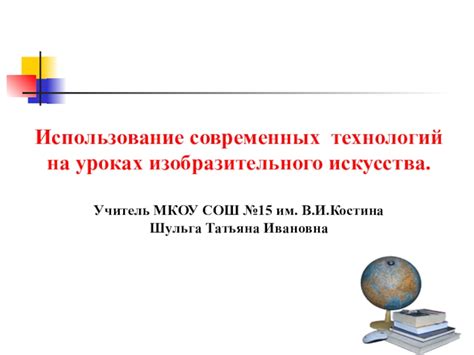 Использование современных технологий на уроках изобразительного искусства.

Учитель МКОУ СОШ №15 им. В.И.Костина
Шульга Татьяна Ивановна